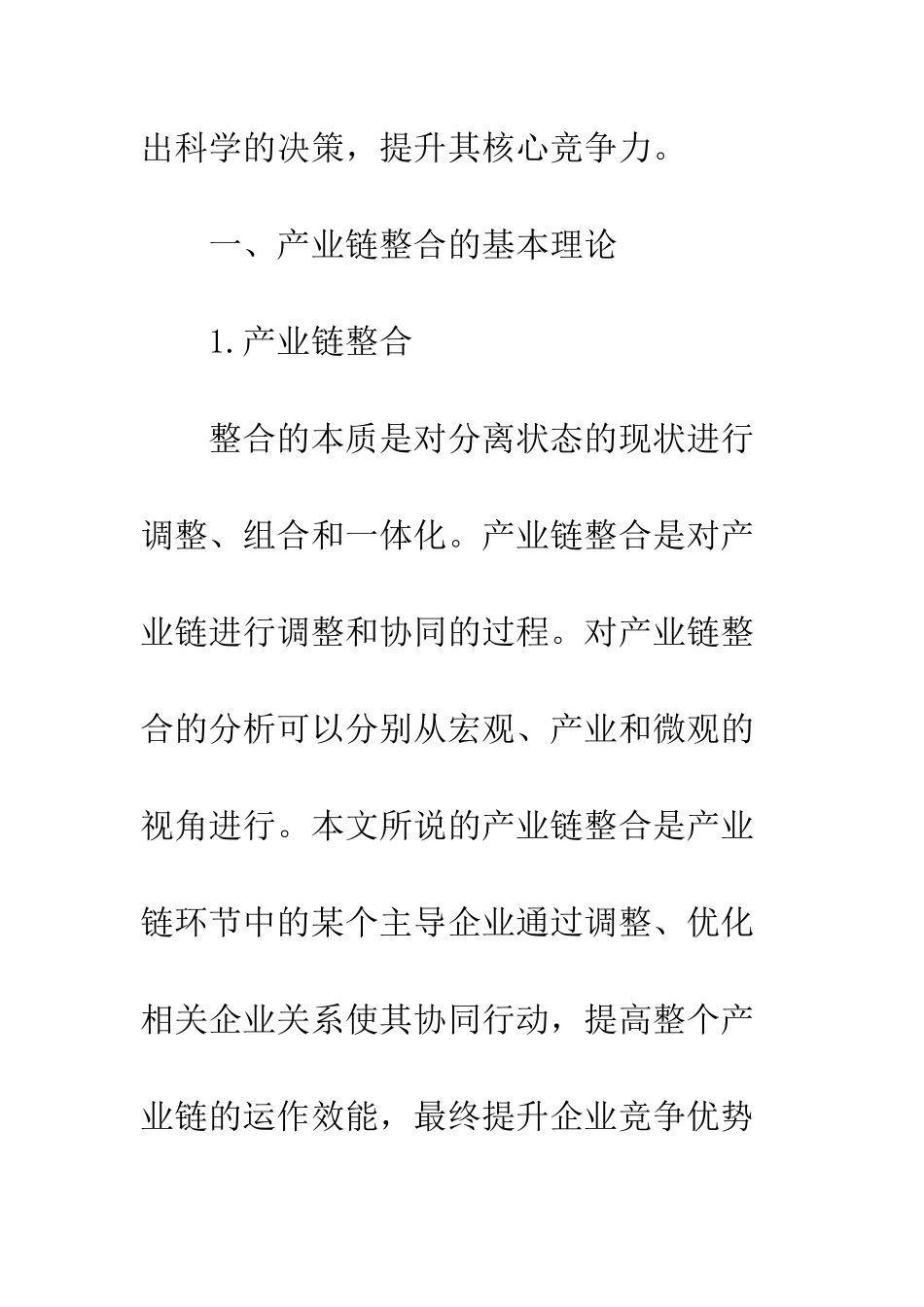 出科学的决策，提升其核心竞争力。

一、产业链整合的基本理论

1.产业链整合

整合的本质是对分离状态的现状进行调整、组合和一体化。产业链整合是对产业链进行调整和协同的过程。对产业链整合的分析可以分别从宏观、产业和微观的视角进行。本文所说的产业链整合是产业链环节中的某个主导企业通过调整、优化相关企业关系使其协同行动，提高整个产业链的运作效能，最终提升企业竞争优势